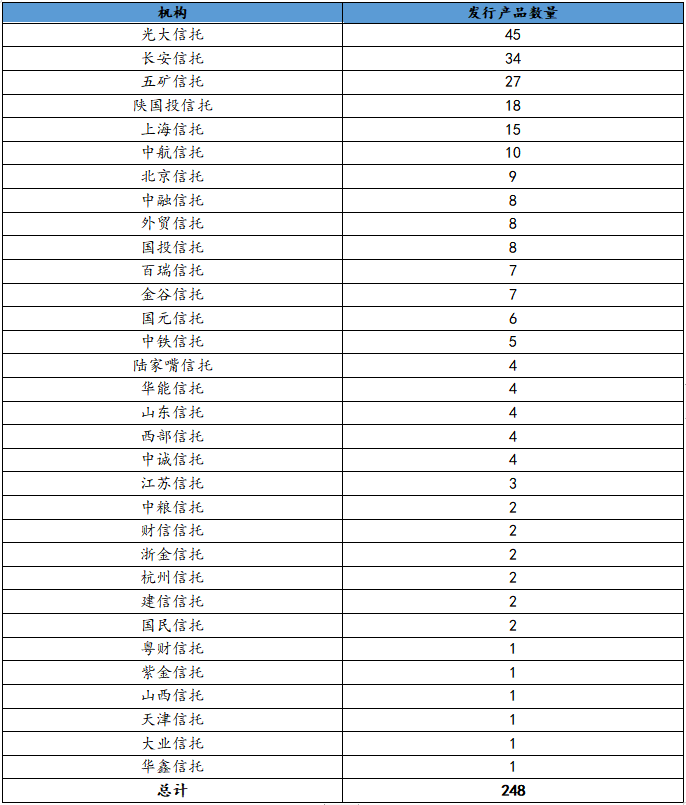 | 机构 | 发行产品数量 |
|---|---|
| 光大信托 | 45 |
| 长安信托 | 34 |
| 五矿信托 | 27 |
| 陕国投信托 | 18 |
| 上海信托 | 15 |
| 中航信托 | 10 |
| 北京信托 | 9 |
| 中融信托 | 8 |
| 外贸信托 | 8 |
| 国投信托 | 8 |
| 百瑞信托 | 7 |
| 金谷信托 | 7 |
| 国元信托 | 6 |
| 中铁信托 | 5 |
| 陆家嘴信托 | 4 |
| 华能信托 | 4 |
| 山东信托 | 4 |
| 西部信托 | 4 |
| 中诚信托 | 4 |
| 江苏信托 | 3 |
| 中粮信托 | 2 |
| 财信信托 | 2 |
| 浙金信托 | 2 |
| 杭州信托 | 2 |
| 建信信托 | 2 |
| 国民信托 | 2 |
| 粤财信托 | 1 |
| 紫金信托 | 1 |
| 山西信托 | 1 |
| 天津信托 | 1 |
| 大业信托 | 1 |
| 华鑫信托 | 1 |
| 总计 | 248 |